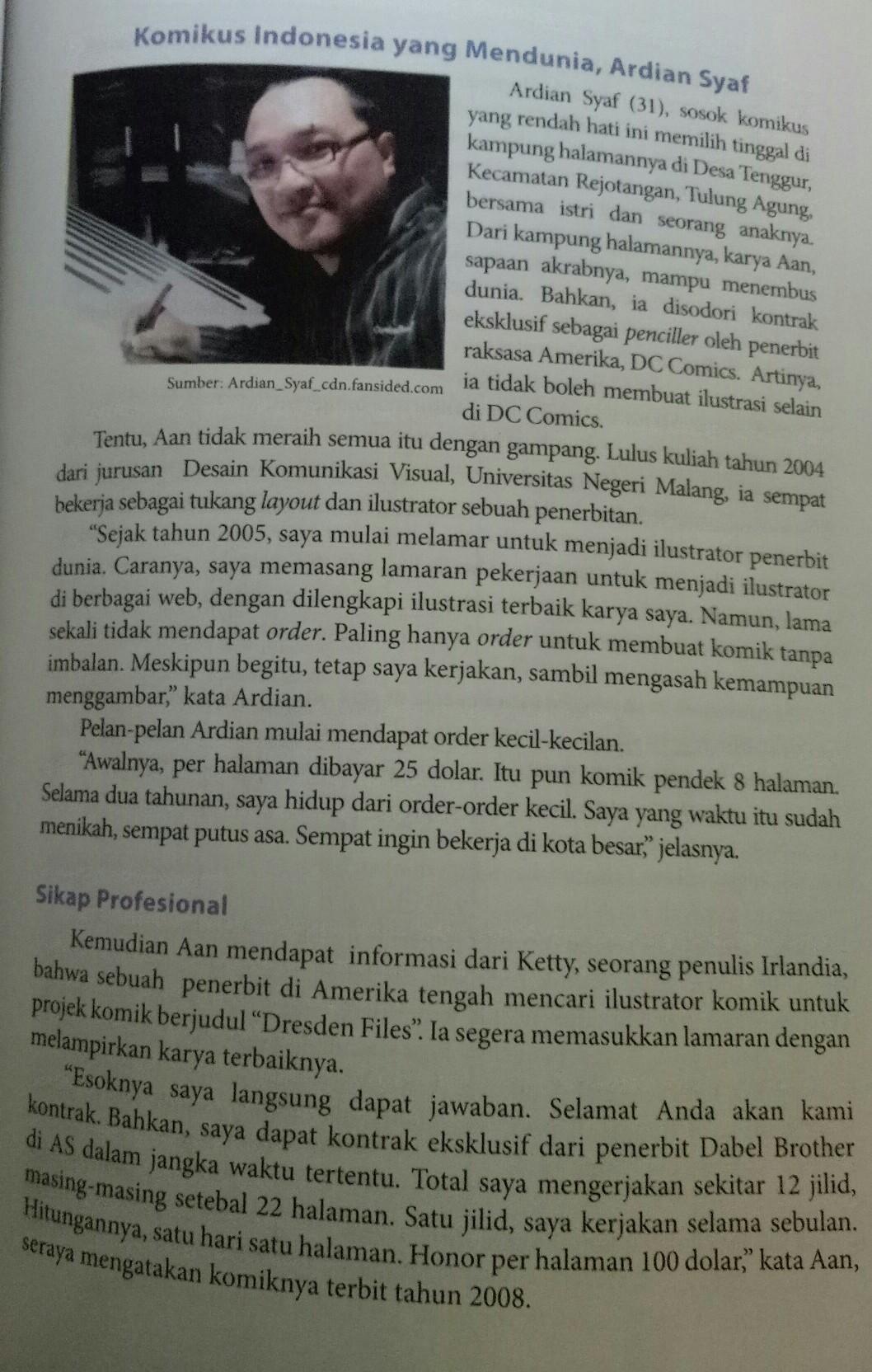 Komikus Indonesia yang Mendunia, Ardian Syaf

Sumber: Ardian_Syaf_cdn.fansided.com

Ardian Syaf (31), sosok komikus yang rendah hati ini memilih tinggal di kampung halamannya di Desa Tenggur, Kecamatan Rejotangan, Tulung Agung, bersama istri dan seorang anaknya. Dari kampung halamannya, karya Aan, sapaan akrabnya, mampu menembus dunia. Bahkan, ia disodori kontrak eksklusif sebagai penciller oleh penerbit raksasa Amerika, DC Comics. Artinya, ia tidak boleh membuat ilustrasi selain di DC Comics.

Tentu, Aan tidak meraih semua itu dengan gampang. Lulus kuliah tahun 2004 dari jurusan Desain Komunikasi Visual, Universitas Negeri Malang, ia sempat bekerja sebagai tukang layout dan ilustrator sebuah penerbitan.

"Sejak tahun 2005, saya mulai melamar untuk menjadi ilustrator penerbit dunia. Caranya, saya memasang lamaran pekerjaan untuk menjadi ilustrator di berbagai web, dengan dilengkapi ilustrasi terbaik karya saya. Namun, lama sekali tidak mendapat order. Paling hanya order untuk membuat komik tanpa imbalan. Meskipun begitu, tetap saya kerjakan, sambil mengasah kemampuan menggambar," kata Ardian.

Pelan-pelan Ardian mulai mendapat order kecil-kecilan.

"Awalnya, per halaman dibayar 25 dolar. Itu pun komik pendek 8 halaman. Selama dua tahunan, saya hidup dari order-order kecil. Saya yang waktu itu sudah menikah, sempat putus asa. Sempat ingin bekerja di kota besar," jelasnya.

Sikap Profesional

Kemudian Aan mendapat informasi dari Ketty, seorang penulis Irlandia, bahwa sebuah penerbit di Amerika tengah mencari ilustrator komik untuk projek komik berjudul "Dresden Files". Ia segera memasukkan lamaran dengan melampirkan karya terbaiknya.

"Esoknya saya langsung dapat jawaban. Selamat Anda akan kami kontrak. Bahkan, saya dapat kontrak eksklusif dari penerbit Dabel Brother di AS dalam jangka waktu tertentu. Total saya mengerjakan sekitar 12 jilid, masing-masing setebal 22 halaman. Satu jilid, saya kerjakan selama sebulan. Hitungannya, satu hari satu halaman. Honor per halaman 100 dolar," kata Aan, seraya mengatakan komiknya terbit tahun 2008.